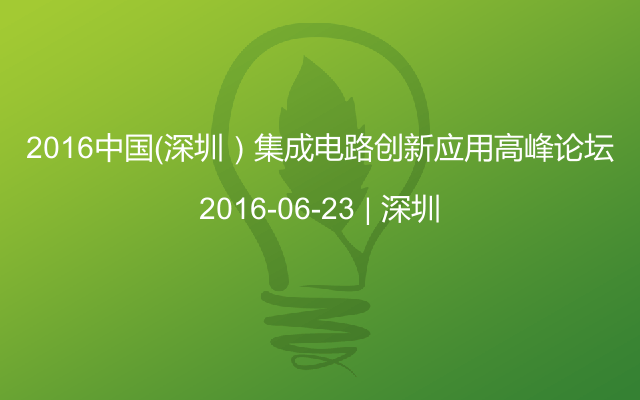 2016中国(深圳）集成电路创新应用高峰论坛

2016-06-23 | 深圳